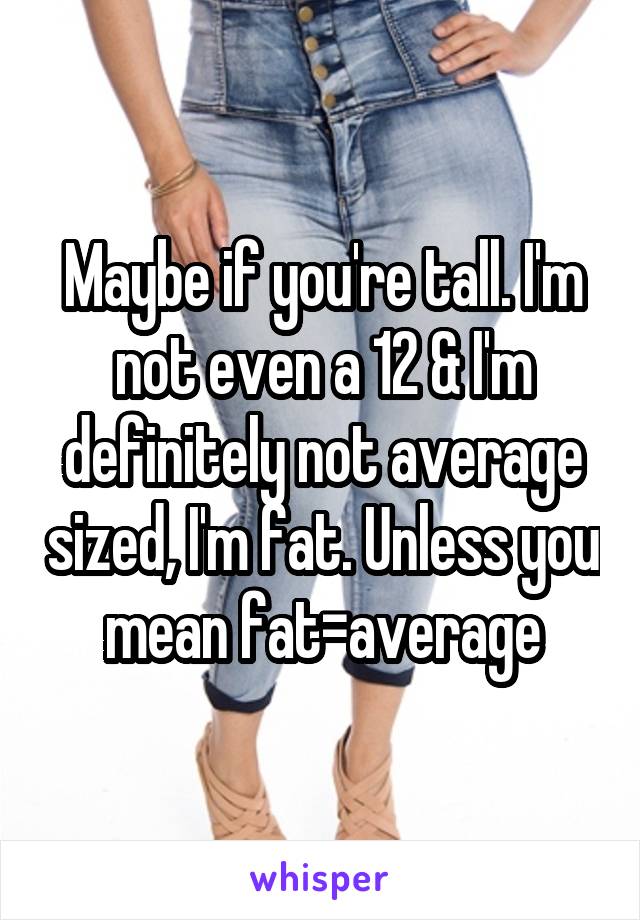 Maybe if you're tall. I'm not even a 12 & I'm definitely not average sized, I'm fat. Unless you mean fat=average

whisper